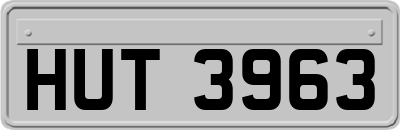 HUT 3963